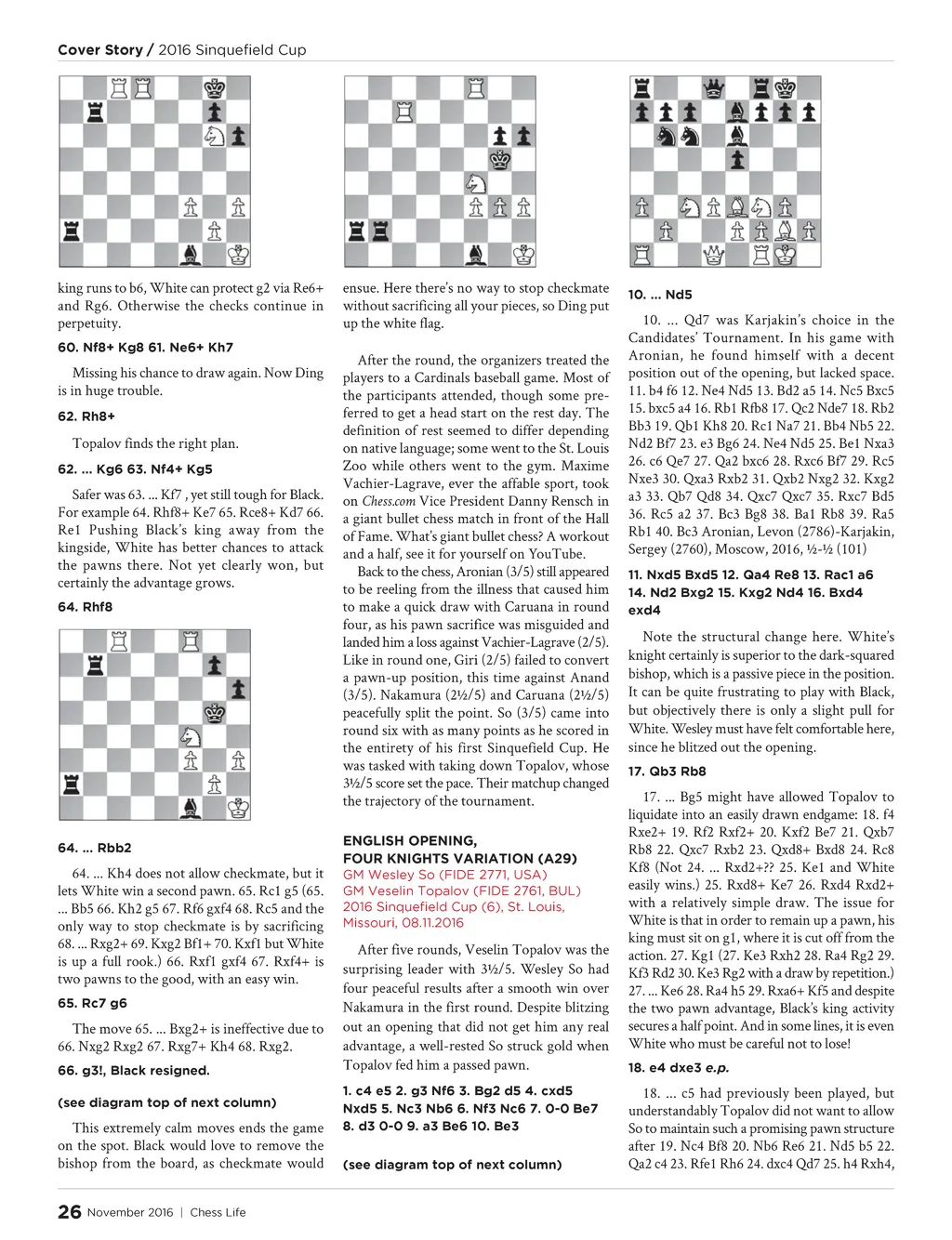 Cover Story / 2016 Sinquefield Cup

king runs to b6, White can protect g2 via Re6+ and Rg6. Otherwise the checks continue in perpetuity.

60. Nf8+ Kg8 61. Ne6+ Kh7

Missing his chance to draw again. Now Ding is in huge trouble.

62. Rh8+

Topalov finds the right plan.

62. ... Kg6 63. Nf4+ Kg5

Safer was 63. ... Kf7 , yet still tough for Black. For example 64. Rhf8+ Ke7 65. Rce8+ Kd7 66. Re1 Pushing Black's king away from the kingside, White has better chances to attack the pawns there. Not yet clearly won, but certainly the advantage grows.

64. Rhf8

64. ... Rbb2

64. ... Kh4 does not allow checkmate, but it lets White win a second pawn. 65. Rc1 g5 (65. ... Bb5 66. Kh2 g5 67. Rf6 gxf4 68. Rc5 and the only way to stop checkmate is by sacrificing 68. ... Rxg2+ 69. Kxg2 Bf1+ 70. Kxf1 but White is up a full rook.) 66. Rxf1 gxf4 67. Rxf4+ is two pawns to the good, with an easy win.

65. Rc7 g6

The move 65. ... Bxg2+ is ineffective due to 66. Nxg2 Rxg2 67. Rxg7+ Kh4 68. Rxg2.

66. g3!, Black resigned.

(see diagram top of next column)

This extremely calm moves ends the game on the spot. Black would love to remove the bishop from the board, as checkmate would ensue. Here there's no way to stop checkmate without sacrificing all your pieces, so Ding put up the white flag.

After the round, the organizers treated the players to a Cardinals baseball game. Most of the participants attended, though some preferred to get a head start on the rest day. The definition of rest seemed to differ depending on native language; some went to the St. Louis Zoo while others went to the gym. Maxime Vachier-Lagrave, ever the affable sport, took on Chess.com Vice President Danny Rensch in a giant bullet chess match in front of the Hall of Fame. What's giant bullet chess? A workout and a half, see it for yourself on YouTube.

Back to the chess, Aronian (3/5) still appeared to be reeling from the illness that caused him to make a quick draw with Caruana in round four, as his pawn sacrifice was misguided and landed him a loss against Vachier-Lagrave (2/5). Like in round one, Giri (2/5) failed to convert a pawn-up position, this time against Anand (3/5). Nakamura (2½/5) and Caruana (2½/5) peacefully split the point. So (3/5) came into round six with as many points as he scored in the entirety of his first Sinquefield Cup. He was tasked with taking down Topalov, whose 3½/5 score set the pace. Their matchup changed the trajectory of the tournament.

ENGLISH OPENING,
FOUR KNIGHTS VARIATION (A29)
GM Wesley So (FIDE 2771, USA)
GM Veselin Topalov (FIDE 2761, BUL)
2016 Sinquefield Cup (6), St. Louis, Missouri, 08.11.2016

After five rounds, Veselin Topalov was the surprising leader with 3½/5. Wesley So had four peaceful results after a smooth win over Nakamura in the first round. Despite blitzing out an opening that did not get him any real advantage, a well-rested So struck gold when Topalov fed him a passed pawn.

1. c4 e5 2. g3 Nf6 3. Bg2 d5 4. cxd5 Nxd5 5. Nc3 Nb6 6. Nf3 Nc6 7. 0-0 Be7 8. d3 0-0 9. a3 Be6 10. Be3

(see diagram top of next column)

10. ... Nd5

10. ... Qd7 was Karjakin's choice in the Candidates' Tournament. In his game with Aronian, he found himself with a decent position out of the opening, but lacked space. 11. b4 f6 12. Ne4 Nd5 13. Bd2 a5 14. Nc5 Bxc5 15. bxc5 a4 16. Rb1 Rfb8 17. Qc2 Nde7 18. Rb2 Bb3 19. Qb1 Kh8 20. Rc1 Na7 21. Bb4 Nb5 22. Nd2 Bf7 23. e3 Bg6 24. Ne4 Nd5 25. Be1 Nxa3 26. c6 Qe7 27. Qa2 bxc6 28. Rxc6 Bf7 29. Rc5 Nxe3 30. Qxa3 Rxb2 31. Qxb2 Nxg2 32. Kxg2 a3 33. Qb7 Qd8 34. Qxc7 Qxc7 35. Rxc7 Bd5 36. Rc5 a2 37. Bc3 Bg8 38. Ba1 Rb8 39. Ra5 Rb1 40. Bc3 Aronian, Levon (2786)-Karjakin, Sergey (2760), Moscow, 2016, ½-½ (101)

11. Nxd5 Bxd5 12. Qa4 Re8 13. Rac1 a6 14. Nd2 Bxg2 15. Kxg2 Nd4 16. Bxd4 exd4

Note the structural change here. White's knight certainly is superior to the dark-squared bishop, which is a passive piece in the position. It can be quite frustrating to play with Black, but objectively there is only a slight pull for White. Wesley must have felt comfortable here, since he blitzed out the opening.

17. Qb3 Rb8

17. ... Bg5 might have allowed Topalov to liquidate into an easily drawn endgame: 18. f4 Rxe2+ 19. Rf2 Rxf2+ 20. Kxf2 Be7 21. Qxb7 Rb8 22. Qxc7 Rxb2 23. Qxd8+ Bxd8 24. Rc8 Kf8 (Not 24. ... Rxd2+?? 25. Ke1 and White easily wins.) 25. Rxd8+ Ke7 26. Rxd4 Rxd2+ with a relatively simple draw. The issue for White is that in order to remain up a pawn, his king must sit on g1, where it is cut off from the action. 27. Kg1 (27. Ke3 Rxh2 28. Ra4 Rg2 29. Kf3 Rd2 30. Ke3 Rg2 with a draw by repetition.) 27. ... Ke6 28. Ra4 h5 29. Rxa6+ Kf5 and despite the two pawn advantage, Black's king activity secures a half point. And in some lines, it is even White who must be careful not to lose!

18. e4 dxe3 e.p.

18. ... c5 had previously been played, but understandably Topalov did not want to allow So to maintain such a promising pawn structure after 19. Nc4 Bf8 20. Nb6 Re6 21. Nd5 b5 22. Qa2 c4 23. Rfe1 Rh6 24. dxc4 Qd7 25. h4 Rxh4,

26 November 2016 | Chess Life